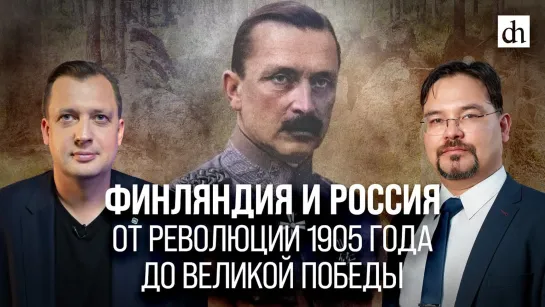 dh

ФИНЛЯНДИЯ И РОССИЯ
ОТ РЕВОЛЮЦИИ 1905 ГОДА
ДО ВЕЛИКОЙ ПОБЕДЫ